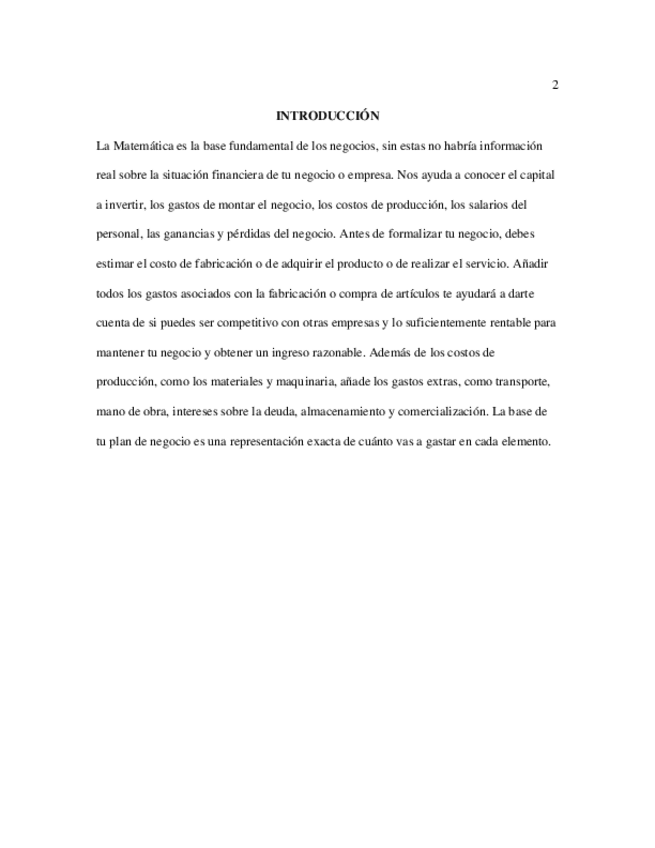 2

INTRODUCCIÓN

La Matemática es la base fundamental de los negocios, sin estas no habría información real sobre la situación financiera de tu negocio o empresa. Nos ayuda a conocer el capital a invertir, los gastos de montar el negocio, los costos de producción, los salarios del personal, las ganancias y pérdidas del negocio. Antes de formalizar tu negocio, debes estimar el costo de fabricación o de adquirir el producto o de realizar el servicio. Añadir todos los gastos asociados con la fabricación o compra de artículos te ayudará a darte cuenta de si puedes ser competitivo con otras empresas y lo suficientemente rentable para mantener tu negocio y obtener un ingreso razonable. Además de los costos de producción, como los materiales y maquinaria, añade los gastos extras, como transporte, mano de obra, intereses sobre la deuda, almacenamiento y comercialización. La base de tu plan de negocio es una representación exacta de cuánto vas a gastar en cada elemento.